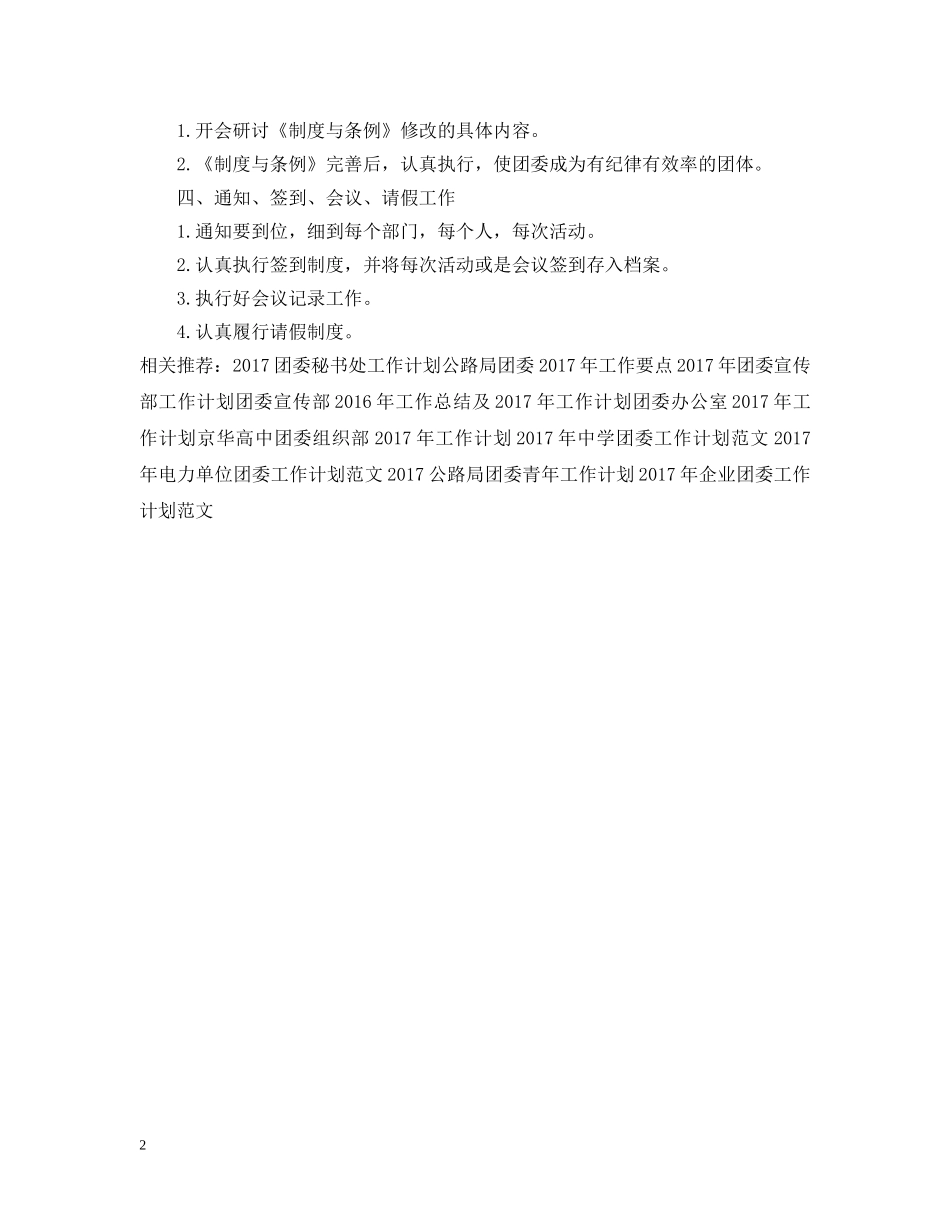 1.开会研讨《制度与条例》修改的具体内容。

2.《制度与条例》完善后，认真执行，使团委成为有纪律有效率的团体。

四、通知、签到、会议、请假工作

1.通知要到位，细到每个部门，每个人，每次活动。

2.认真执行签到制度，并将每次活动或是会议签到存入档案。

3.执行好会议记录工作。

4.认真履行请假制度。

相关推荐：2017团委秘书处工作计划公路局团委2017年工作要点2017年团委宣传部工作计划团委宣传部2016年工作总结及2017年工作计划团委办公室2017年工作计划京华高中团委组织部2017年工作计划2017年中学团委工作计划范文2017年电力单位团委工作计划范文2017公路局团委青年工作计划2017年企业团委工作计划范文

2